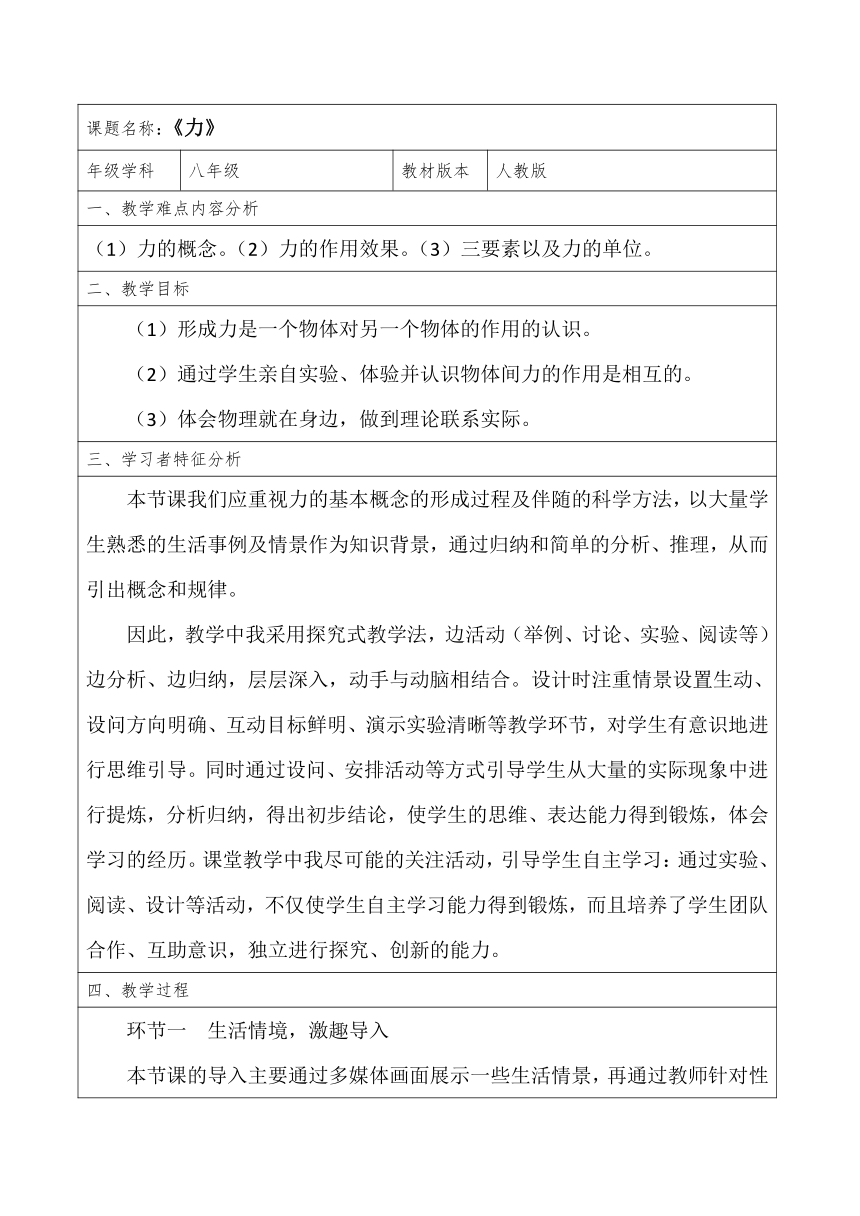 课题名称：《力》

| 年级学科 | 八年级 | 教材版本 | 人教版 |
|---|---|---|---|

一、教学难点内容分析

（1）力的概念。（2）力的作用效果。（3）三要素以及力的单位。

二、教学目标

（1）形成力是一个物体对另一个物体的作用的认识。

（2）通过学生亲自实验、体验并认识物体间力的作用是相互的。

（3）体会物理就在身边，做到理论联系实际。

三、学习者特征分析

本节课我们应重视力的基本概念的形成过程及伴随的科学方法，以大量学生熟悉的生活事例及情景作为知识背景，通过归纳和简单的分析、推理，从而引出概念和规律。

因此，教学中我采用探究式教学法，边活动（举例、讨论、实验、阅读等）边分析、边归纳，层层深入，动手与动脑相结合。设计时注重情景设置生动、设问方向明确、互动目标鲜明、演示实验清晰等教学环节，对学生有意识地进行思维引导。同时通过设问、安排活动等方式引导学生从大量的实际现象中进行提炼，分析归纳，得出初步结论，使学生的思维、表达能力得到锻炼，体会学习的经历。课堂教学中我尽可能的关注活动，引导学生自主学习：通过实验、阅读、设计等活动，不仅使学生自主学习能力得到锻炼，而且培养了学生团队合作、互助意识，独立进行探究、创新的能力。

四、教学过程

环节一　生活情境，激趣导入

本节课的导入主要通过多媒体画面展示一些生活情景，再通过教师针对性